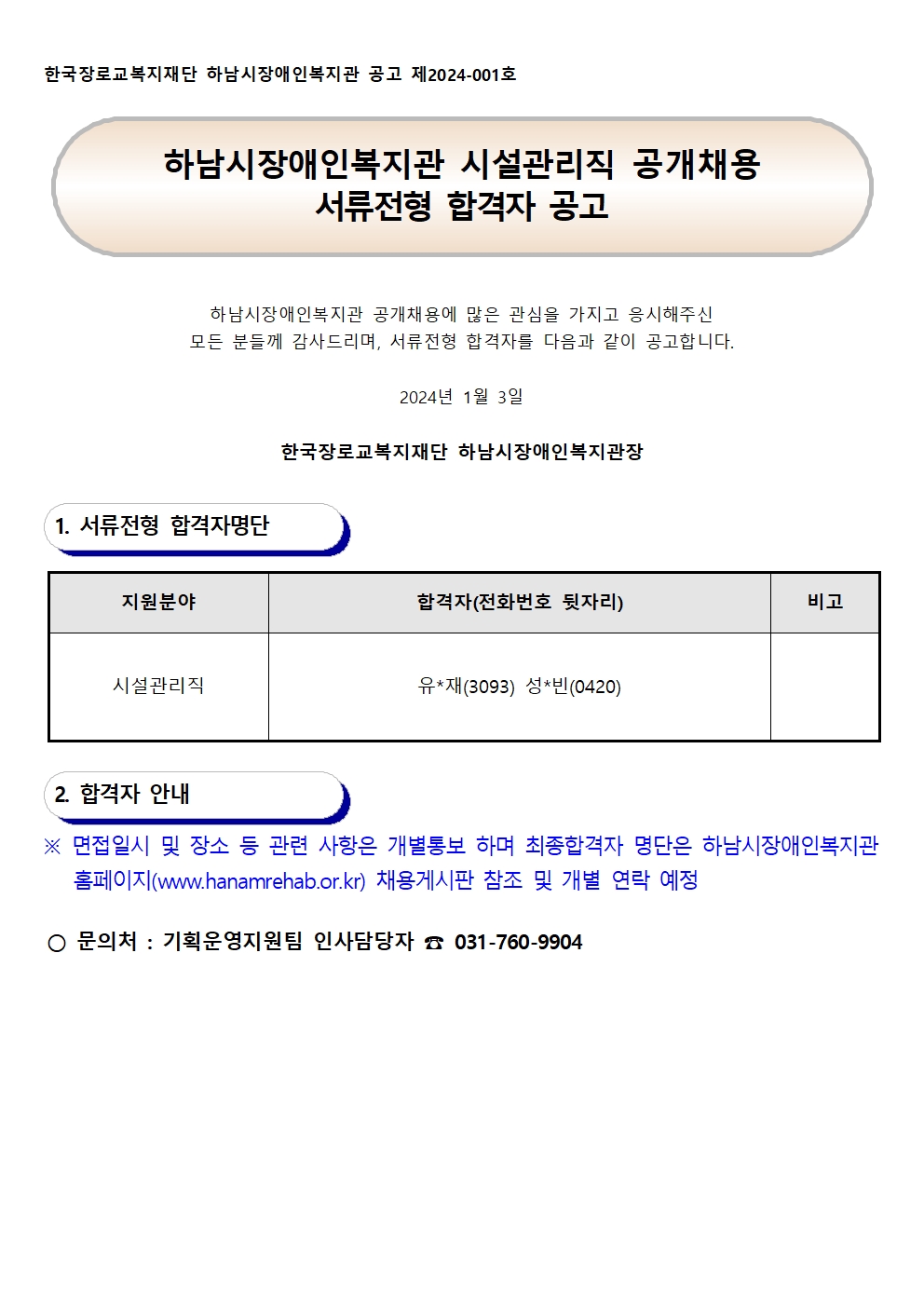 한국장로교복지재단 하남시장애인복지관 공고 제2024-001호

하남시장애인복지관 시설관리직 공개채용
서류전형 합격자 공고

하남시장애인복지관 공개채용에 많은 관심을 가지고 응시해주신 모든 분들께 감사드리며, 서류전형 합격자를 다음과 같이 공고합니다.

2024년 1월 3일

한국장로교복지재단 하남시장애인복지관장

1. 서류전형 합격자명단

| 지원분야 | 합격자(전화번호 뒷자리) | 비고 |
|---|---|---|
| 시설관리직 | 유*재(3093) 성*빈(0420) | |

2. 합격자 안내

※ 면접일시 및 장소 등 관련 사항은 개별통보 하며 최종합격자 명단은 하남시장애인복지관 홈페이지(www.hanamrehab.or.kr) 채용게시판 참조 및 개별 연락 예정

○ 문의처 : 기획운영지원팀 인사담당자 ☎ 031-760-9904